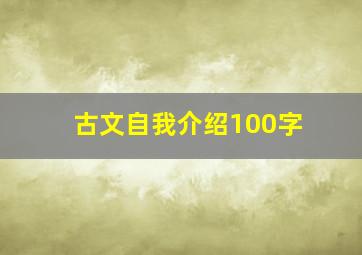 古文自我介绍100字